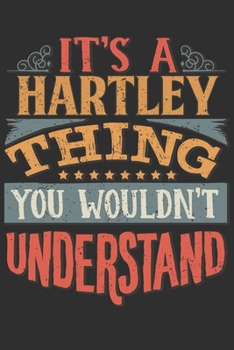 IT'S A
HARTLEY
THING
YOU WOULDN'T
UNDERSTAND